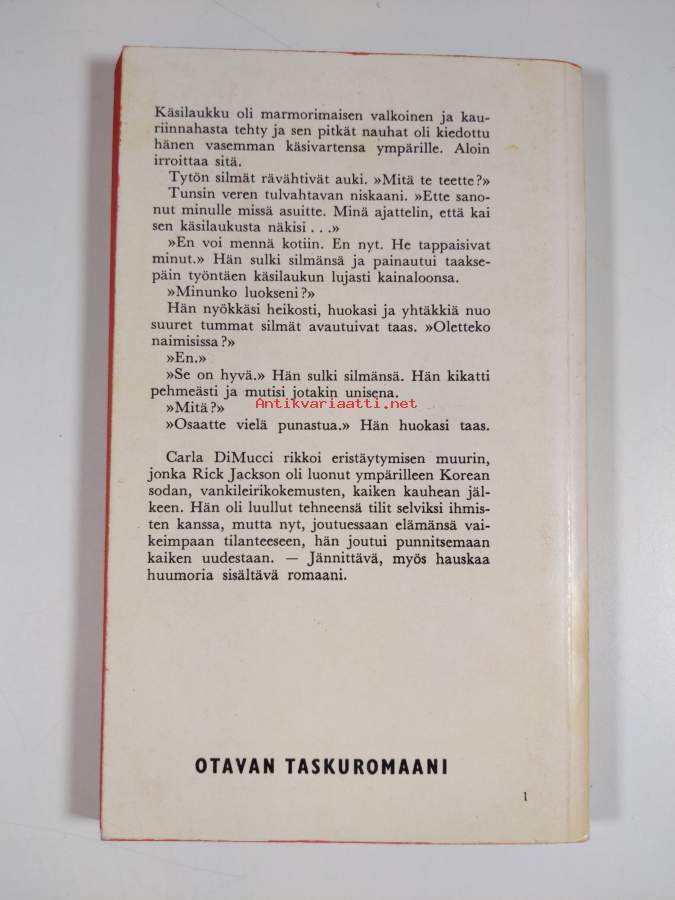 Käsilaukku oli marmorimaisen valkoinen ja kauriinnahasta tehty ja sen pitkät nauhat oli kiedottu hänen vasemman käsivartensa ympärille. Aloin irroittaa sitä.
Tytön silmät rävähtivät auki. »Mitä te teette?»
Tunsin veren tulvahtavan niskaani. »Ette sanonut minulle missä asuitte. Minä ajattelin, että kai sen käsilaukusta näkisi . . .»
»En voi mennä kotiin. En nyt. He tappaisivat minut.» Hän sulki silmänsä ja painautui taaksepäin työntäen käsilaukun lujasti kainaloonsa.
»Minunko luokseni?»
Hän nyökkäsi heikosti, huokasi ja yhtäkkiä nuo suuret tummat silmät avautuivat taas. »Oletteko naimisissa?»
»En.»
»Se on hyvä.» Hän sulki silmänsä. Hän kikatti pehmeästi ja mutisi jotakin unisena.
»Mitä?»
Antikvariaatti.net
»Osaatte vielä punastua.» Hän huokasi taas.

Carla DiMucci rikkoi eristäytymisen muurin, jonka Rick Jackson oli luonut ympärilleen Korean sodan, vankileirikokemusten, kaiken kauhean jälkeen. Hän oli luullut tehneensä tilit selviksi ihmisten kanssa, mutta nyt, joutuessaan elämänsä vaikeimpaan tilanteeseen, hän joutui punnitsemaan kaiken uudestaan. — Jännittävä, myös hauskaa huumoria sisältävä romaani.

OTAVAN TASKUROMAANI

1